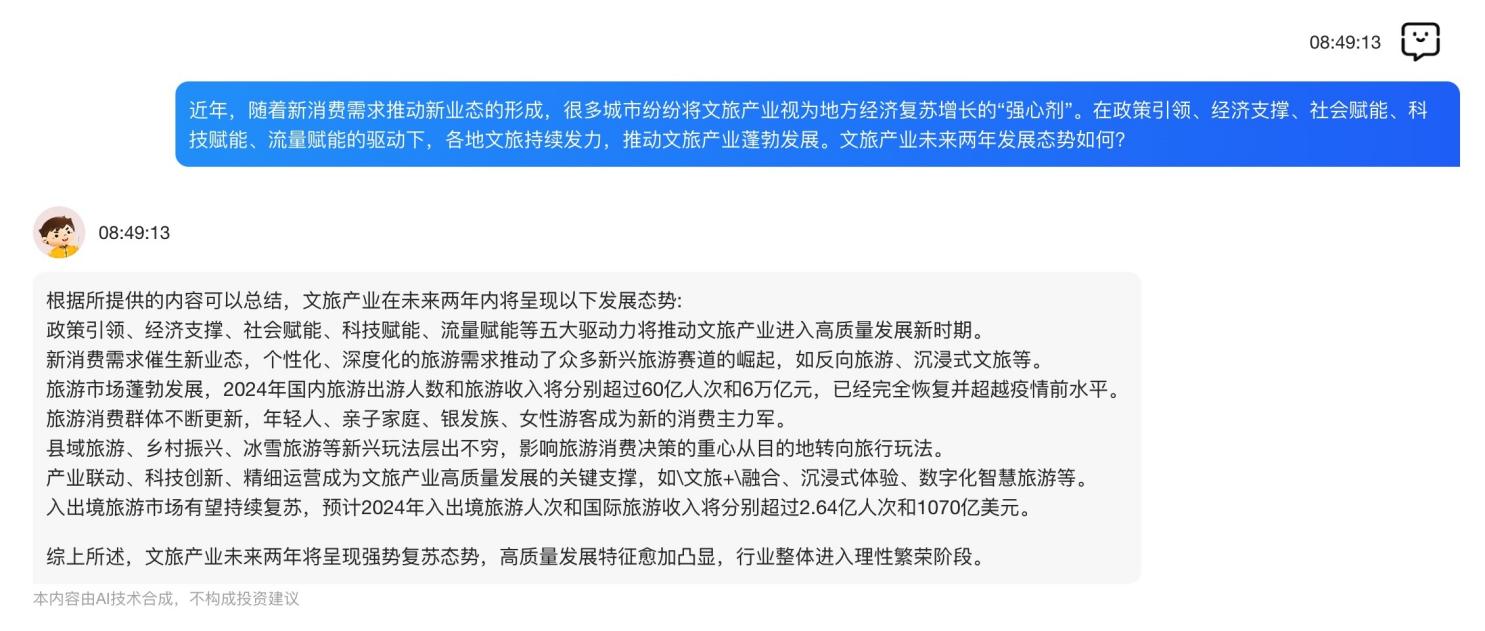 08:49:13

近年，随着新消费需求推动新业态的形成，很多城市纷纷将文旅产业视为地方经济复苏增长的“强心剂”。在政策引领、经济支撑、社会赋能、科技赋能、流量赋能的驱动下，各地文旅持续发力，推动文旅产业蓬勃发展。文旅产业未来两年发展态势如何?

08:49:13

根据所提供的内容可以总结，文旅产业在未来两年内将呈现以下发展态势:
政策引领、经济支撑、社会赋能、科技赋能、流量赋能等五大驱动力将推动文旅产业进入高质量发展新时期。
新消费需求催生新业态，个性化、深度化的旅游需求推动了众多新兴旅游赛道的崛起，如反向旅游、沉浸式文旅等。
旅游市场蓬勃发展，2024年国内旅游出游人数和旅游收入将分别超过60亿人次和6万亿元，已经完全恢复并超越疫情前水平。
旅游消费群体不断更新，年轻人、亲子家庭、银发族、女性游客成为新的消费主力军。
县域旅游、乡村振兴、冰雪旅游等新兴玩法层出不穷，影响旅游消费决策的重心从目的地转向旅行玩法。
产业联动、科技创新、精细运营成为文旅产业高质量发展的关键支撑，如\文旅+\融合、沉浸式体验、数字化智慧旅游等。
入出境旅游市场有望持续复苏，预计2024年入出境旅游人次和国际旅游收入将分别超过2.64亿人次和1070亿美元。

综上所述，文旅产业未来两年将呈现强势复苏态势，高质量发展特征愈加凸显，行业整体进入理性繁荣阶段。

本内容由AI技术合成，不构成投资建议